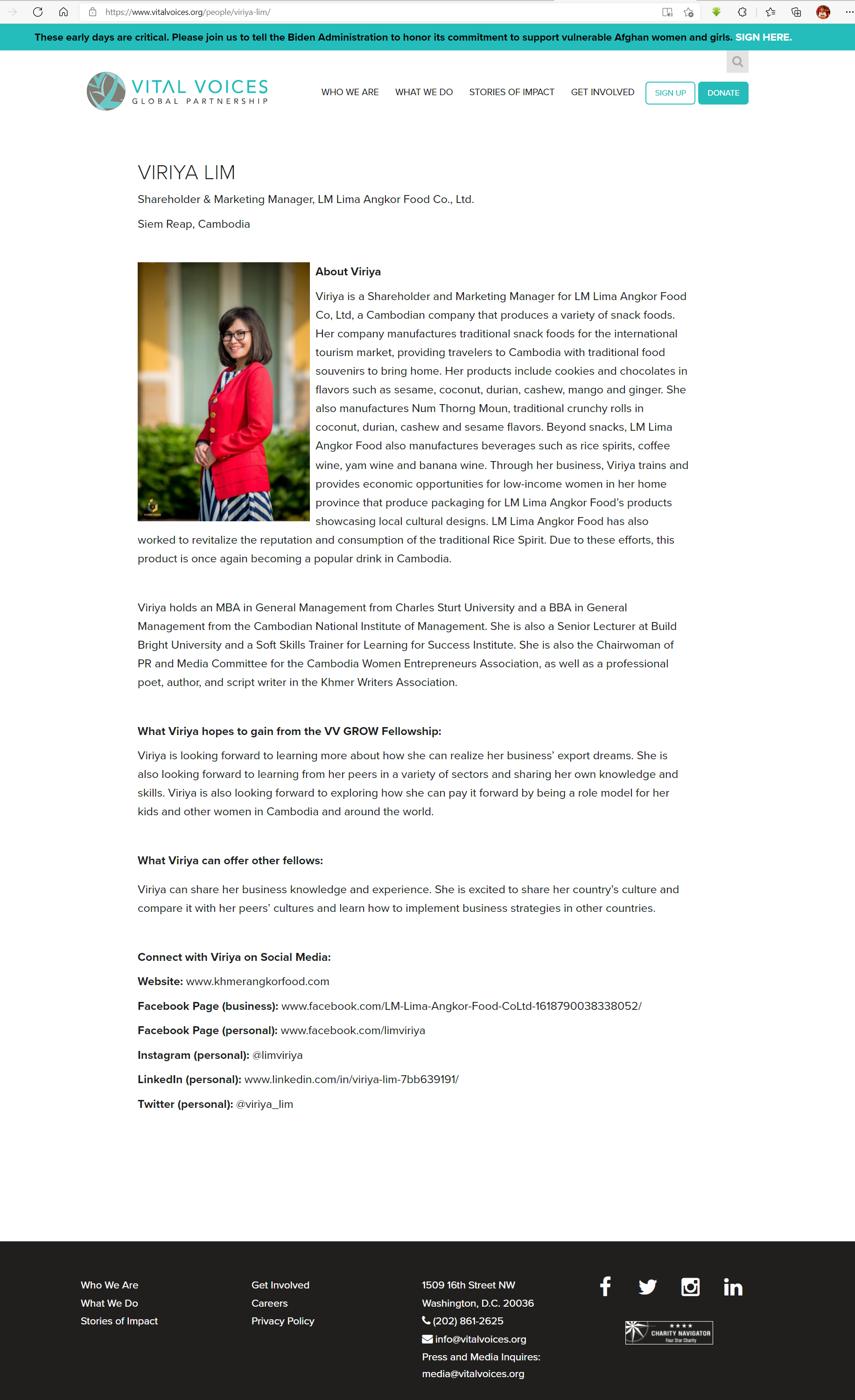 https://www.vitalvoices.org/people/viriya-lim/

These early days are critical. Please join us to tell the Biden Administration to honor its commitment to support vulnerable Afghan women and girls. SIGN HERE.

VITAL VOICES
GLOBAL PARTNERSHIP

WHO WE ARE WHAT WE DO STORIES OF IMPACT GET INVOLVED SIGN UP DONATE

VIRIYA LIM

Shareholder & Marketing Manager, LM Lima Angkor Food Co., Ltd.

Siem Reap, Cambodia

About Viriya

Viriya is a Shareholder and Marketing Manager for LM Lima Angkor Food Co, Ltd, a Cambodian company that produces a variety of snack foods. Her company manufactures traditional snack foods for the international tourism market, providing travelers to Cambodia with traditional food souvenirs to bring home. Her products include cookies and chocolates in flavors such as sesame, coconut, durian, cashew, mango and ginger. She also manufactures Num Thorng Moun, traditional crunchy rolls in coconut, durian, cashew and sesame flavors. Beyond snacks, LM Lima Angkor Food also manufactures beverages such as rice spirits, coffee wine, yam wine and banana wine. Through her business, Viriya trains and provides economic opportunities for low-income women in her home province that produce packaging for LM Lima Angkor Food's products showcasing local cultural designs. LM Lima Angkor Food has also worked to revitalize the reputation and consumption of the traditional Rice Spirit. Due to these efforts, this product is once again becoming a popular drink in Cambodia.

Viriya holds an MBA in General Management from Charles Sturt University and a BBA in General Management from the Cambodian National Institute of Management. She is also a Senior Lecturer at Build Bright University and a Soft Skills Trainer for Learning for Success Institute. She is also the Chairwoman of PR and Media Committee for the Cambodia Women Entrepreneurs Association, as well as a professional poet, author, and script writer in the Khmer Writers Association.

What Viriya hopes to gain from the VV GROW Fellowship:

Viriya is looking forward to learning more about how she can realize her business' export dreams. She is also looking forward to learning from her peers in a variety of sectors and sharing her own knowledge and skills. Viriya is also looking forward to exploring how she can pay it forward by being a role model for her kids and other women in Cambodia and around the world.

What Viriya can offer other fellows:

Viriya can share her business knowledge and experience. She is excited to share her country's culture and compare it with her peers' cultures and learn how to implement business strategies in other countries.

Connect with Viriya on Social Media:

Website: www.khmerangkorfood.com

Facebook Page (business): www.facebook.com/LM-Lima-Angkor-Food-CoLtd-1618790038338052/

Facebook Page (personal): www.facebook.com/limviriya

Instagram (personal): @limviriya

LinkedIn (personal): www.linkedin.com/in/viriya-lim-7bb639191/

Twitter (personal): @viriya_lim

Who We Are
What We Do
Stories of Impact

Get Involved
Careers
Privacy Policy

1509 16th Street NW
Washington, D.C. 20036
(202) 861-2625
info@vitalvoices.org
Press and Media Inquires:
media@vitalvoices.org

CHARITY NAVIGATOR
Four Star Charity